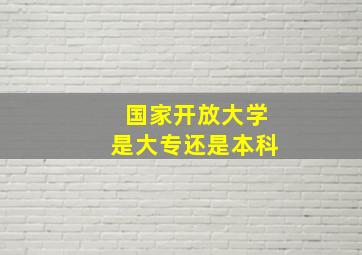 国家开放大学
是大专还是本科